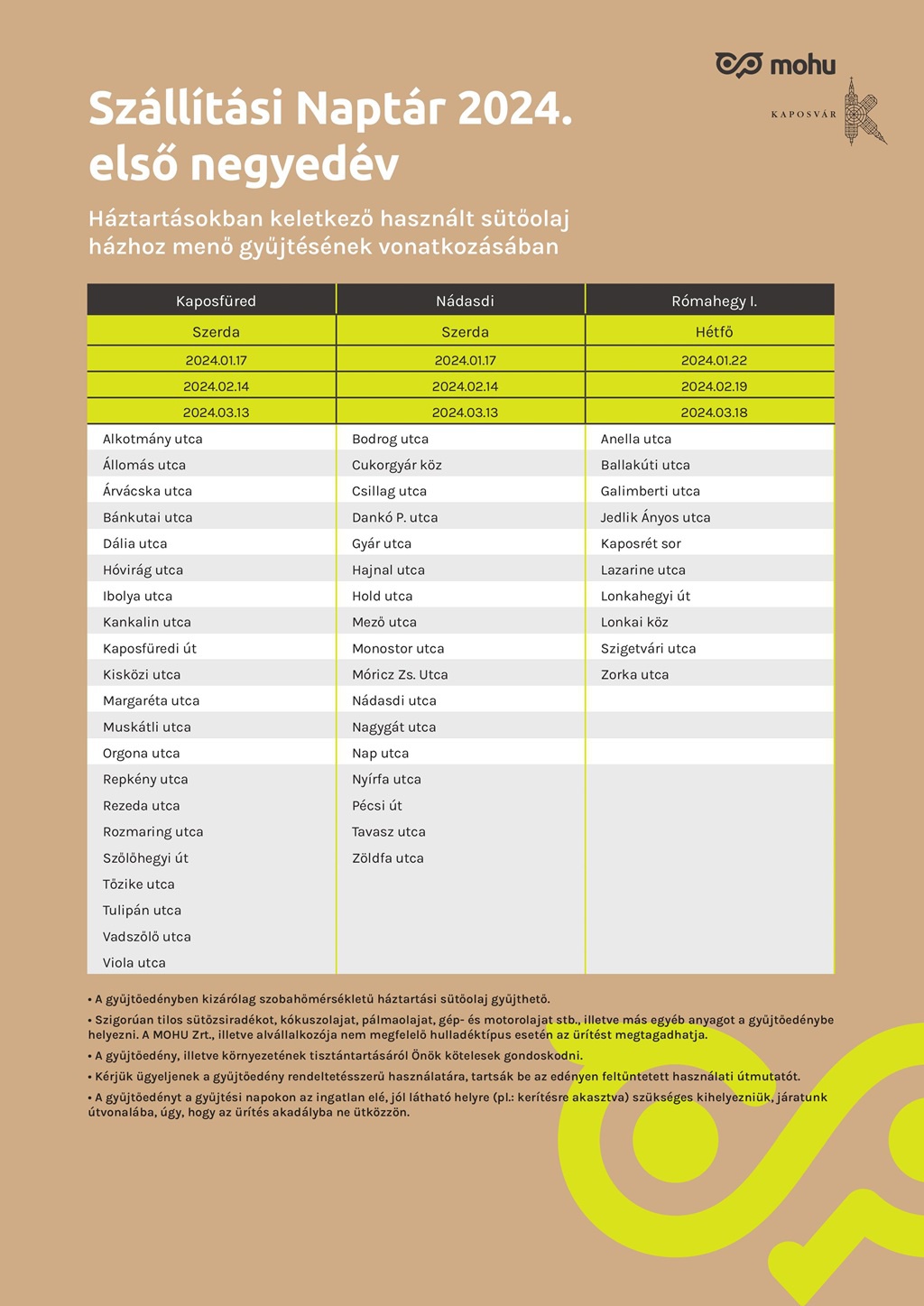 mohu

KAPOSVÁR

Szállítási Naptár 2024.
első negyedév

Háztartásokban keletkező használt sütőolaj házhoz menő gyűjtésének vonatkozásában

| Kaposfüred | Nádasdi | Rómahegy I. |
|---|---|---|
| Szerda | Szerda | Hétfő |
| 2024.01.17 | 2024.01.17 | 2024.01.22 |
| 2024.02.14 | 2024.02.14 | 2024.02.19 |
| 2024.03.13 | 2024.03.13 | 2024.03.18 |
| Alkotmány utca | Bodrog utca | Anella utca |
| Állomás utca | Cukorgyár köz | Ballakúti utca |
| Árvácska utca | Csillag utca | Galimberti utca |
| Bánkutai utca | Dankó P. utca | Jedlik Ányos utca |
| Dália utca | Gyár utca | Kaposrét sor |
| Hóvirág utca | Hajnal utca | Lazarine utca |
| Ibolya utca | Hold utca | Lonkahegyi út |
| Kankalin utca | Mező utca | Lonkai köz |
| Kaposfüredi út | Monostor utca | Szigetvári utca |
| Kisközi utca | Móricz Zs. Utca | Zorka utca |
| Margaréta utca | Nádasdi utca | |
| Muskátli utca | Nagygát utca | |
| Orgona utca | Nap utca | |
| Repkény utca | Nyírfa utca | |
| Rezeda utca | Pécsi út | |
| Rozmaring utca | Tavasz utca | |
| Szőlőhegyi út | Zöldfa utca | |
| Tőzike utca | | |
| Tulipán utca | | |
| Vadszőlő utca | | |
| Viola utca | | |

• A gyűjtőedényben kizárólag szobahőmérsékletű háztartási sütőolaj gyűjthető.
• Szigorúan tilos sütőzsiradékot, kókuszolajat, pálmaolajat, gép- és motorolajat stb., illetve más egyéb anyagot a gyűjtőedénybe helyezni. A MOHU Zrt., illetve alvállalkozója nem megfelelő hulladéktípus esetén az ürítést megtagadhatja.
• A gyűjtőedény, illetve környezetének tisztántartásáról Önök kötelesek gondoskodni.
• Kérjük ügyeljenek a gyűjtőedény rendeltetésszerű használatára, tartsák be az edényen feltüntetett használati útmutatót.
• A gyűjtőedényt a gyűjtési napokon az ingatlan elé, jól látható helyre (pl.: kerítésre akasztva) szükséges kihelyezniük, járatunk útvonalába, úgy, hogy az ürítés akadályba ne ütközzön.